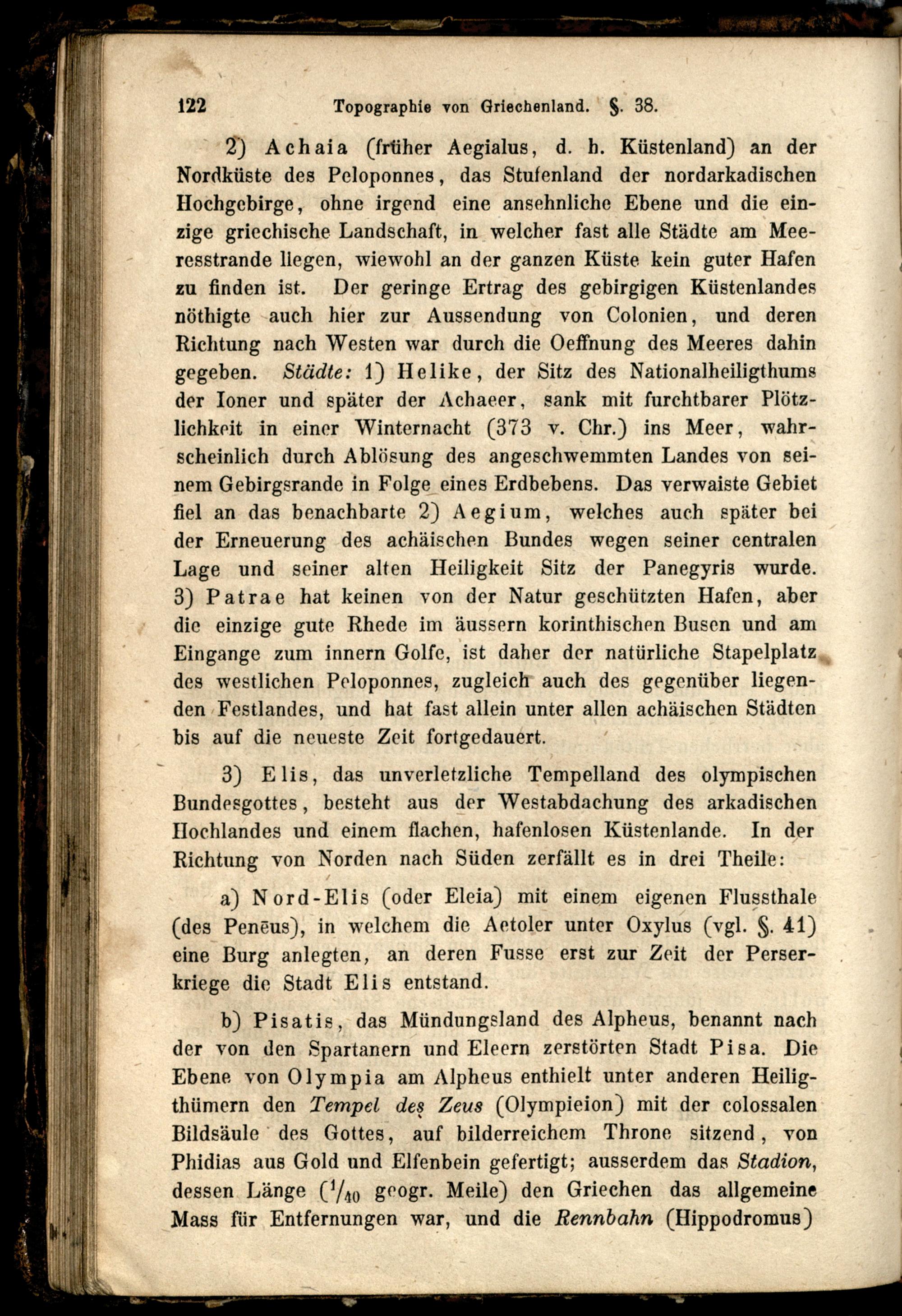 122 Topographie von Griechenland. §. 38.

2) Achaia (früher Aegialus, d. h. Küstenland) an der Nordküste des Peloponnes, das Stufenland der nordarkadischen Hochgebirge, ohne irgend eine ansehnliche Ebene und die einzige griechische Landschaft, in welcher fast alle Städte am Meeresstrande liegen, wiewohl an der ganzen Küste kein guter Hafen zu finden ist. Der geringe Ertrag des gebirgigen Küstenlandes nöthigte auch hier zur Aussendung von Colonien, und deren Richtung nach Westen war durch die Oeffnung des Meeres dahin gegeben. Städte: 1) Helike, der Sitz des Nationalheiligthums der Ioner und später der Achaeer, sank mit furchtbarer Plötzlichkeit in einer Winternacht (373 v. Chr.) ins Meer, wahrscheinlich durch Ablösung des angeschwemmten Landes von seinem Gebirgsrande in Folge eines Erdbebens. Das verwaiste Gebiet fiel an das benachbarte 2) Aegium, welches auch später bei der Erneuerung des achäischen Bundes wegen seiner centralen Lage und seiner alten Heiligkeit Sitz der Panegyris wurde. 3) Patrae hat keinen von der Natur geschützten Hafen, aber die einzige gute Rhede im äussern korinthischen Busen und am Eingange zum innern Golfe, ist daher der natürliche Stapelplatz des westlichen Peloponnes, zugleich auch des gegenüber liegenden Festlandes, und hat fast allein unter allen achäischen Städten bis auf die neueste Zeit fortgedauert.

3) Elis, das unverletzliche Tempelland des olympischen Bundesgottes, besteht aus der Westabdachung des arkadischen Hochlandes und einem flachen, hafenlosen Küstenlande. In der Richtung von Norden nach Süden zerfällt es in drei Theile:

a) Nord-Elis (oder Eleia) mit einem eigenen Flussthale (des Penēus), in welchem die Aetoler unter Oxylus (vgl. §. 41) eine Burg anlegten, an deren Fusse erst zur Zeit der Perserkriege die Stadt Elis entstand.

b) Pisatis, das Mündungsland des Alpheus, benannt nach der von den Spartanern und Eleern zerstörten Stadt Pisa. Die Ebene von Olympia am Alpheus enthielt unter anderen Heiligthümern den Tempel des Zeus (Olympieion) mit der colossalen Bildsäule des Gottes, auf bilderreichem Throne sitzend, von Phidias aus Gold und Elfenbein gefertigt; ausserdem das Stadion, dessen Länge ($^1/_{40}$ geogr. Meile) den Griechen das allgemeine Mass für Entfernungen war, und die Rennbahn (Hippodromus)